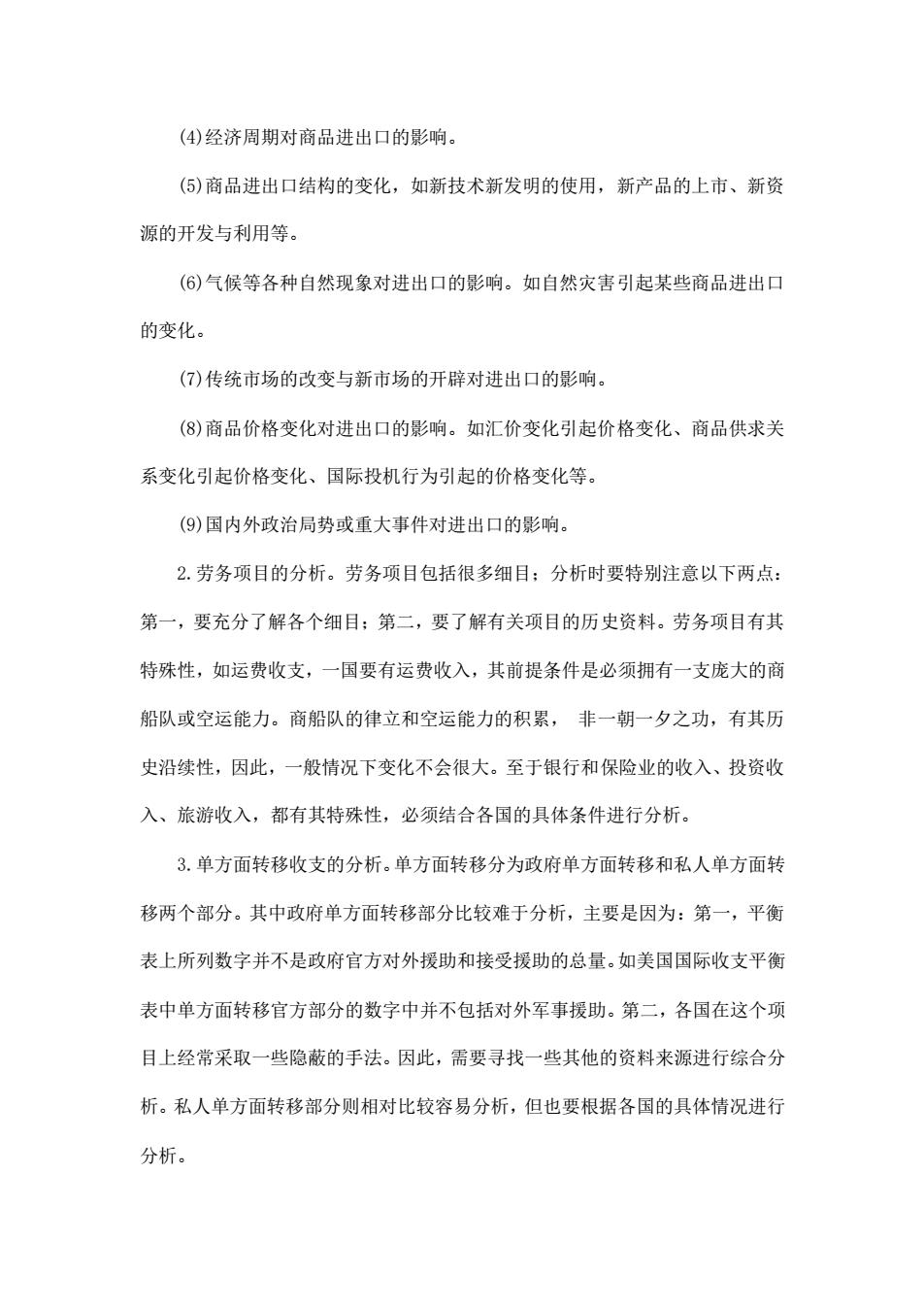 (4)经济周期对商品进出口的影响。

(5)商品进出口结构的变化，如新技术新发明的使用，新产品的上市、新资源的开发与利用等。

(6)气候等各种自然现象对进出口的影响。如自然灾害引起某些商品进出口的变化。

(7)传统市场的改变与新市场的开辟对进出口的影响。

(8)商品价格变化对进出口的影响。如汇价变化引起价格变化、商品供求关系变化引起价格变化、国际投机行为引起的价格变化等。

(9)国内外政治局势或重大事件对进出口的影响。

2.劳务项目的分析。劳务项目包括很多细目；分析时要特别注意以下两点：第一，要充分了解各个细目；第二，要了解有关项目的历史资料。劳务项目有其特殊性，如运费收支，一国要有运费收入，其前提条件是必须拥有一支庞大的商船队或空运能力。商船队的律立和空运能力的积累， 非一朝一夕之功，有其历史沿续性，因此，一般情况下变化不会很大。至于银行和保险业的收入、投资收入、旅游收入，都有其特殊性，必须结合各国的具体条件进行分析。

3.单方面转移收支的分析。单方面转移分为政府单方面转移和私人单方面转移两个部分。其中政府单方面转移部分比较难于分析，主要是因为：第一，平衡表上所列数字并不是政府官方对外援助和接受援助的总量。如美国国际收支平衡表中单方面转移官方部分的数字中并不包括对外军事援助。第二，各国在这个项目上经常采取一些隐蔽的手法。因此，需要寻找一些其他的资料来源进行综合分析。私人单方面转移部分则相对比较容易分析，但也要根据各国的具体情况进行分析。